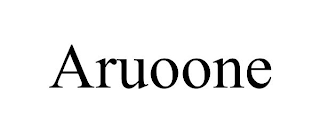 Aruoone